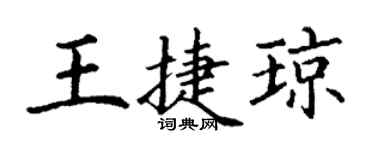 王捷琼
词典网